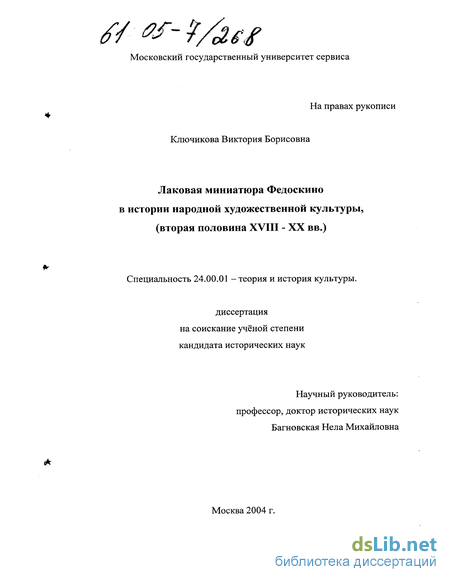 61 05-7/268

Московский государственный университет сервиса

На правах рукописи

Ключикова Виктория Борисовна

Лаковая миниатюра Федоскино в истории народной художественной культуры, (вторая половина XVIII - XX вв.)

Специальность 24.00.01 – теория и история культуры.

диссертация
на соискание учёной степени
кандидата исторических наук

Научный руководитель:
профессор, доктор исторических наук
Багновская Нела Михайловна

Москва 2004 г.

dsLib.net
библиотека диссертаций